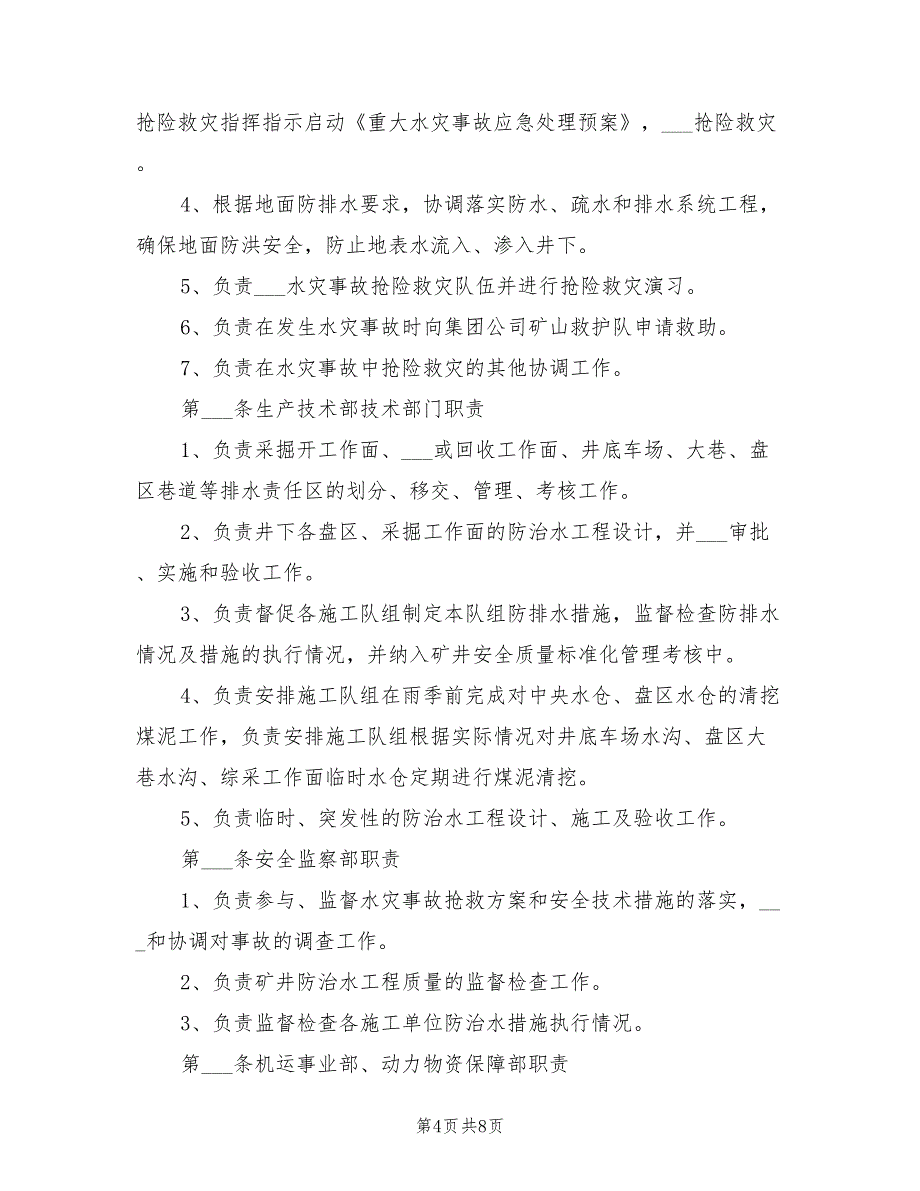 抢险救灾指挥指示启动《重大水灾事故应急处理预案》，___抢险救灾。

4、根据地面防排水要求，协调落实防水、疏水和排水系统工程，确保地面防洪安全，防止地表水流入、渗入井下。

5、负责___水灾事故抢险救灾队伍并进行抢险救灾演习。

6、负责在发生水灾事故时向集团公司矿山救护队申请救助。

7、负责在水灾事故中抢险救灾的其他协调工作。

第___条生产技术部技术部门职责

1、负责采掘开工作面、___或回收工作面、井底车场、大巷、盘区巷道等排水责任区的划分、移交、管理、考核工作。

2、负责井下各盘区、采掘工作面的防治水工程设计，并___审批、实施和验收工作。

3、负责督促各施工队组制定本队组防排水措施，监督检查防排水情况及措施的执行情况，并纳入矿井安全质量标准化管理考核中。

4、负责安排施工队组在雨季前完成对中央水仓、盘区水仓的清挖煤泥工作，负责安排施工队组根据实际情况对井底车场水沟、盘区大巷水沟、综采工作面临时水仓定期进行煤泥清挖。

5、负责临时、突发性的防治水工程设计、施工及验收工作。

第___条安全监察部职责

1、负责参与、监督水灾事故抢救方案和安全技术措施的落实，___和协调对事故的调查工作。

2、负责矿井防治水工程质量的监督检查工作。

3、负责监督检查各施工单位防治水措施执行情况。

第___条机运事业部、动力物资保障部职责

第4页 共8页